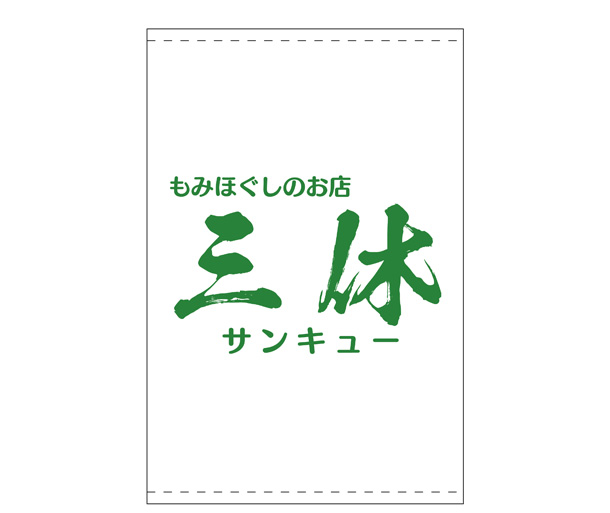 もみほぐしのお店

三休

サンキュー